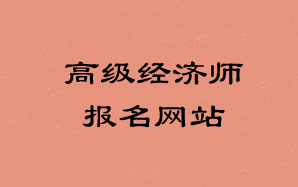 高级经济师
报名网站